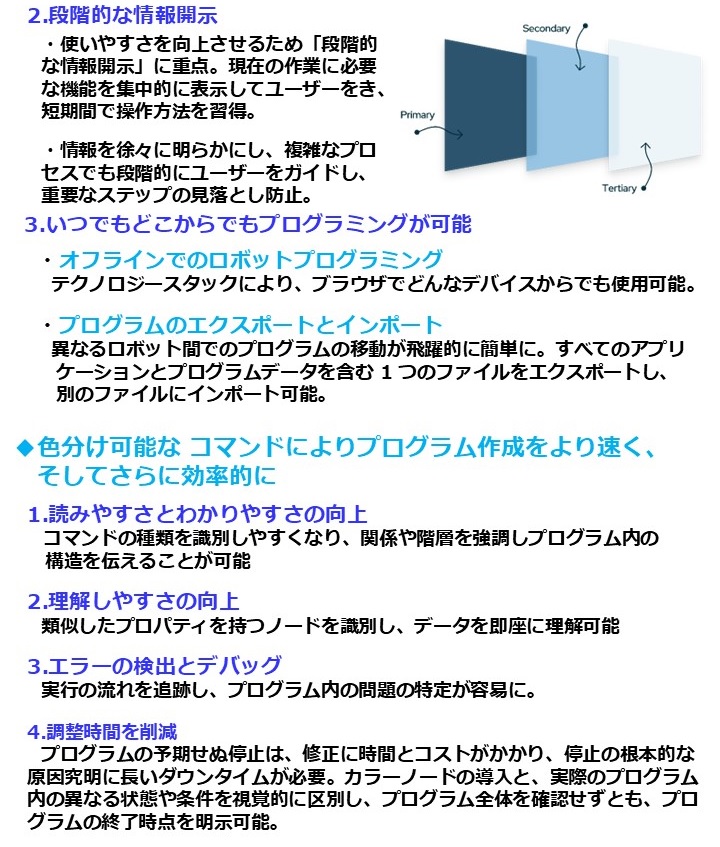 2.段階的な情報開示

・使いやすさを向上させるため「段階的な情報開示」に重点。現在の作業に必要な機能を集中的に表示してユーザーをき、短期間で操作方法を習得。

・情報を徐々に明らかにし、複雑なプロセスでも段階的にユーザーをガイドし、重要なステップの見落とし防止。

Secondary
Primary
Tertiary

3.いつでもどこからでもプログラミングが可能

・オフラインでのロボットプログラミング
テクノロジースタックにより、ブラウザでどんなデバイスからでも使用可能。

・プログラムのエクスポートとインポート
異なるロボット間でのプログラムの移動が飛躍的に簡単に。すべてのアプリケーションとプログラムデータを含む1つのファイルをエクスポートし、別のファイルにインポート可能。

◆色分け可能な コマンドによりプログラム作成をより速く、そしてさらに効率的に

1.読みやすさとわかりやすさの向上
コマンドの種類を識別しやすくなり、関係や階層を強調しプログラム内の構造を伝えることが可能

2.理解しやすさの向上
類似したプロパティを持つノードを識別し、データを即座に理解可能

3.エラーの検出とデバッグ
実行の流れを追跡し、プログラム内の問題の特定が容易に。

4.調整時間を削減
プログラムの予期せぬ停止は、修正に時間とコストがかかり、停止の根本的な原因究明に長いダウンタイムが必要。カラーノードの導入と、実際のプログラム内の異なる状態や条件を視覚的に区別し、プログラム全体を確認せずとも、プログラムの終了時点を明示可能。